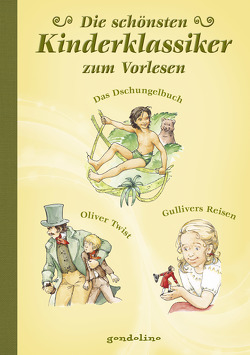 Die schönsten Kinderklassiker zum Vorlesen

Das Dschungelbuch

Oliver Twist

Gullivers Reisen

gondolino